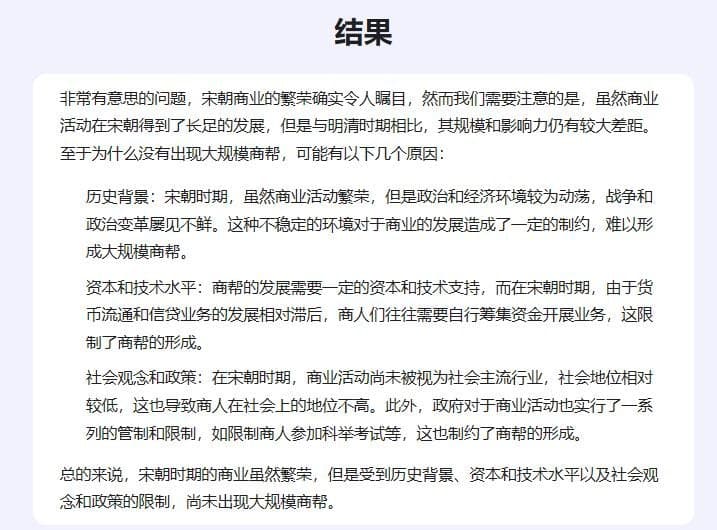 结果

非常有意思的问题，宋朝商业的繁荣确实令人瞩目，然而我们需要注意的是，虽然商业活动在宋朝得到了长足的发展，但是与明清时期相比，其规模和影响力仍有较大差距。至于为什么没有出现大规模商帮，可能有以下几个原因：

历史背景：宋朝时期，虽然商业活动繁荣，但是政治和经济环境较为动荡，战争和政治变革屡见不鲜。这种不稳定的环境对于商业的发展造成了一定的制约，难以形成大规模商帮。

资本和技术水平：商帮的发展需要一定的资本和技术支持，而在宋朝时期，由于货币流通和信贷业务的发展相对滞后，商人们往往需要自行筹集资金开展业务，这限制了商帮的形成。

社会观念和政策：在宋朝时期，商业活动尚未被视为社会主流行业，社会地位相对较低，这也导致商人在社会上的地位不高。此外，政府对于商业活动也实行了一系列的管制和限制，如限制商人参加科举考试等，这也制约了商帮的形成。

总的来说，宋朝时期的商业虽然繁荣，但是受到历史背景、资本和技术水平以及社会观念和政策的限制，尚未出现大规模商帮。